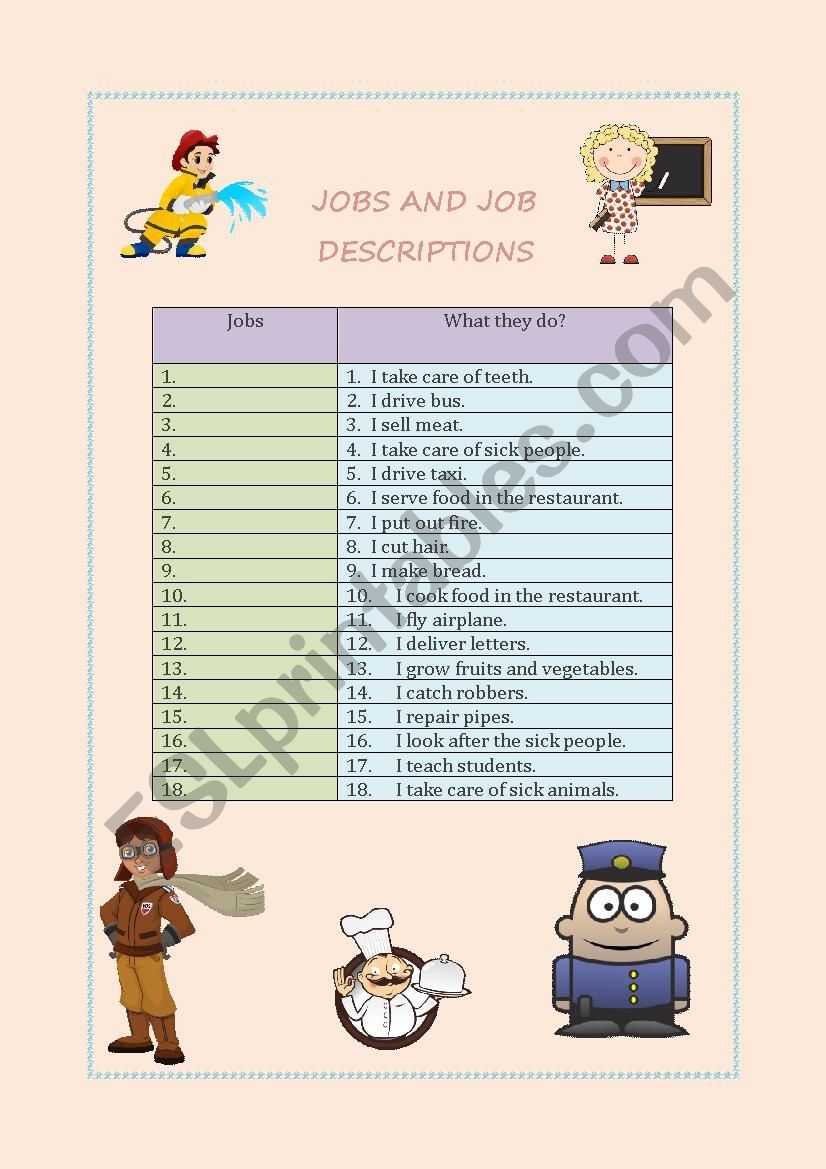 JOBS AND JOB DESCRIPTIONS

| Jobs | What they do? |
|---|---|
| 1. | 1. I take care of teeth. |
| 2. | 2. I drive bus. |
| 3. | 3. I sell meat. |
| 4. | 4. I take care of sick people. |
| 5. | 5. I drive taxi. |
| 6. | 6. I serve food in the restaurant. |
| 7. | 7. I put out fire. |
| 8. | 8. I cut hair. |
| 9. | 9. I make bread. |
| 10. | 10. I cook food in the restaurant. |
| 11. | 11. I fly airplane. |
| 12. | 12. I deliver letters. |
| 13. | 13. I grow fruits and vegetables. |
| 14. | 14. I catch robbers. |
| 15. | 15. I repair pipes. |
| 16. | 16. I look after the sick people. |
| 17. | 17. I teach students. |
| 18. | 18. I take care of sick animals. |

ESLprintables.com